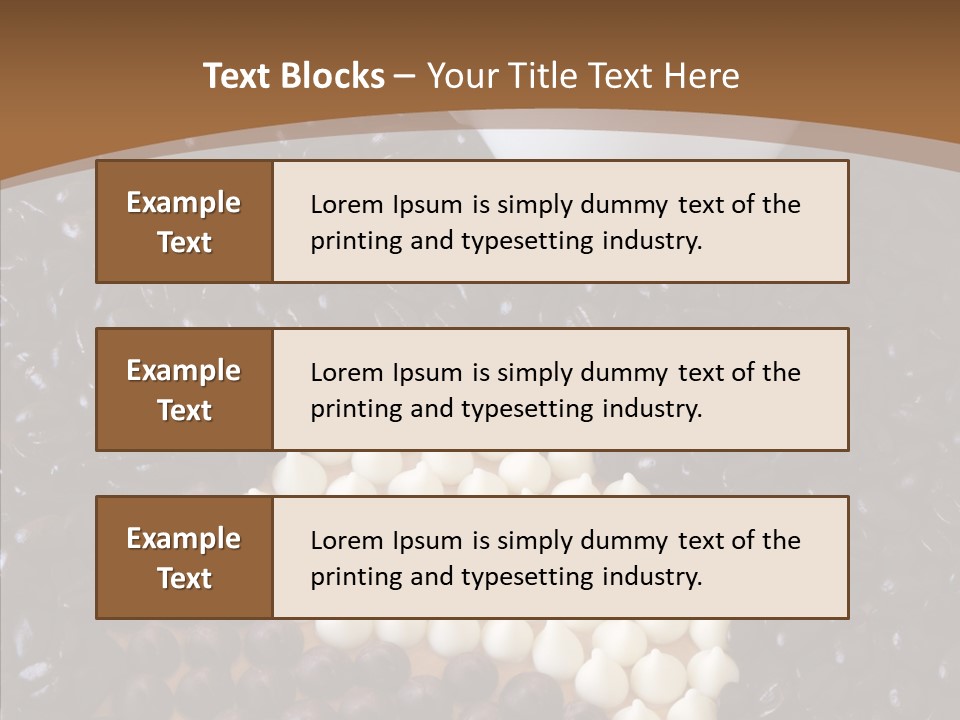 Text Blocks – Your Title Text Here

Example Text

Lorem Ipsum is simply dummy text of the printing and typesetting industry.

Example Text

Lorem Ipsum is simply dummy text of the printing and typesetting industry.

Example Text

Lorem Ipsum is simply dummy text of the printing and typesetting industry.